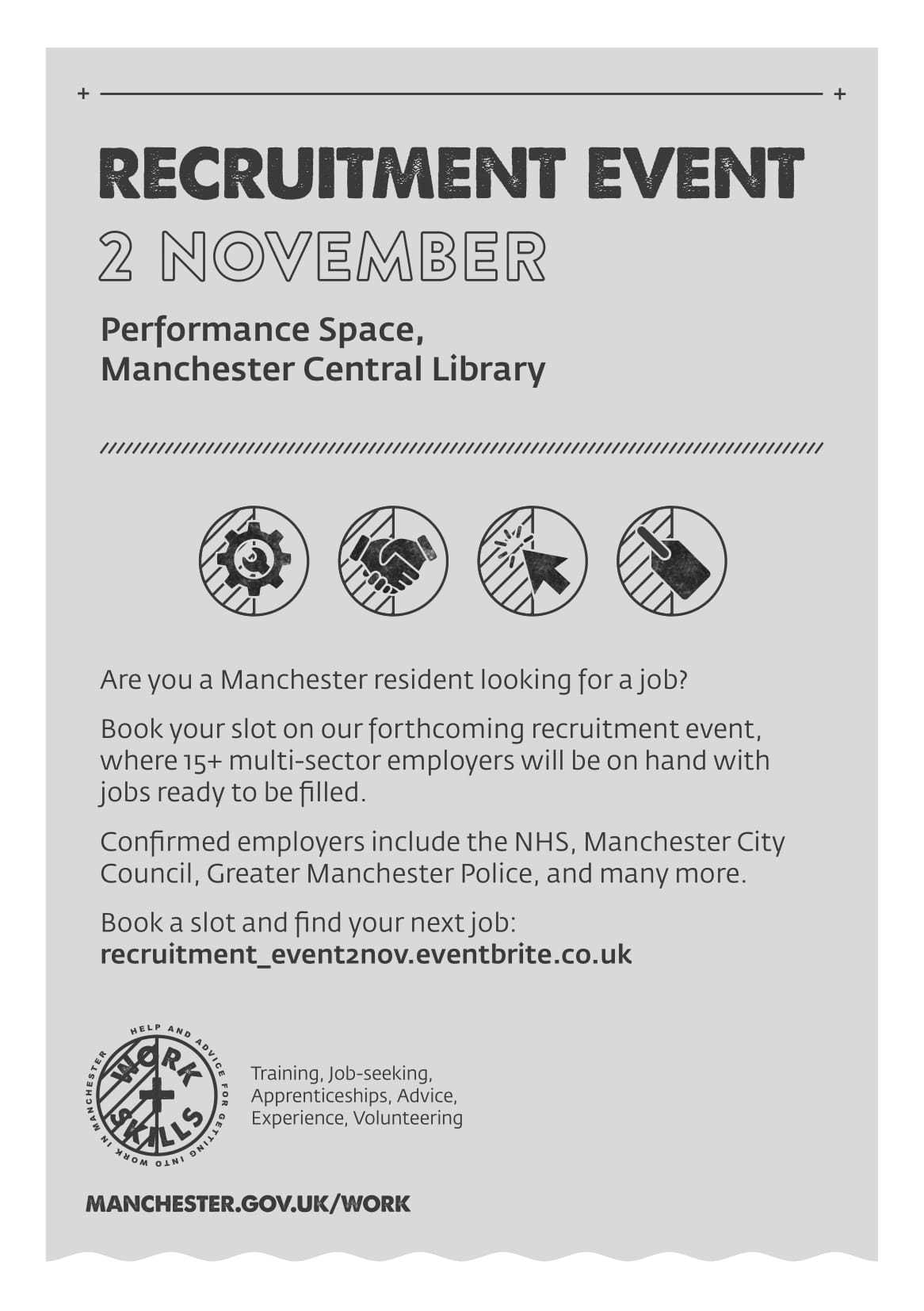 RECRUITMENT EVENT
2 NOVEMBER

Performance Space,
Manchester Central Library

Are you a Manchester resident looking for a job?

Book your slot on our forthcoming recruitment event, where 15+ multi-sector employers will be on hand with jobs ready to be filled.

Confirmed employers include the NHS, Manchester City Council, Greater Manchester Police, and many more.

Book a slot and find your next job:
recruitment_event2nov.eventbrite.co.uk

HELP AND ADVICE FOR GETTING INTO WORK IN MANCHESTER
WORK + SKILLS

Training, Job-seeking, Apprenticeships, Advice, Experience, Volunteering

MANCHESTER.GOV.UK/WORK